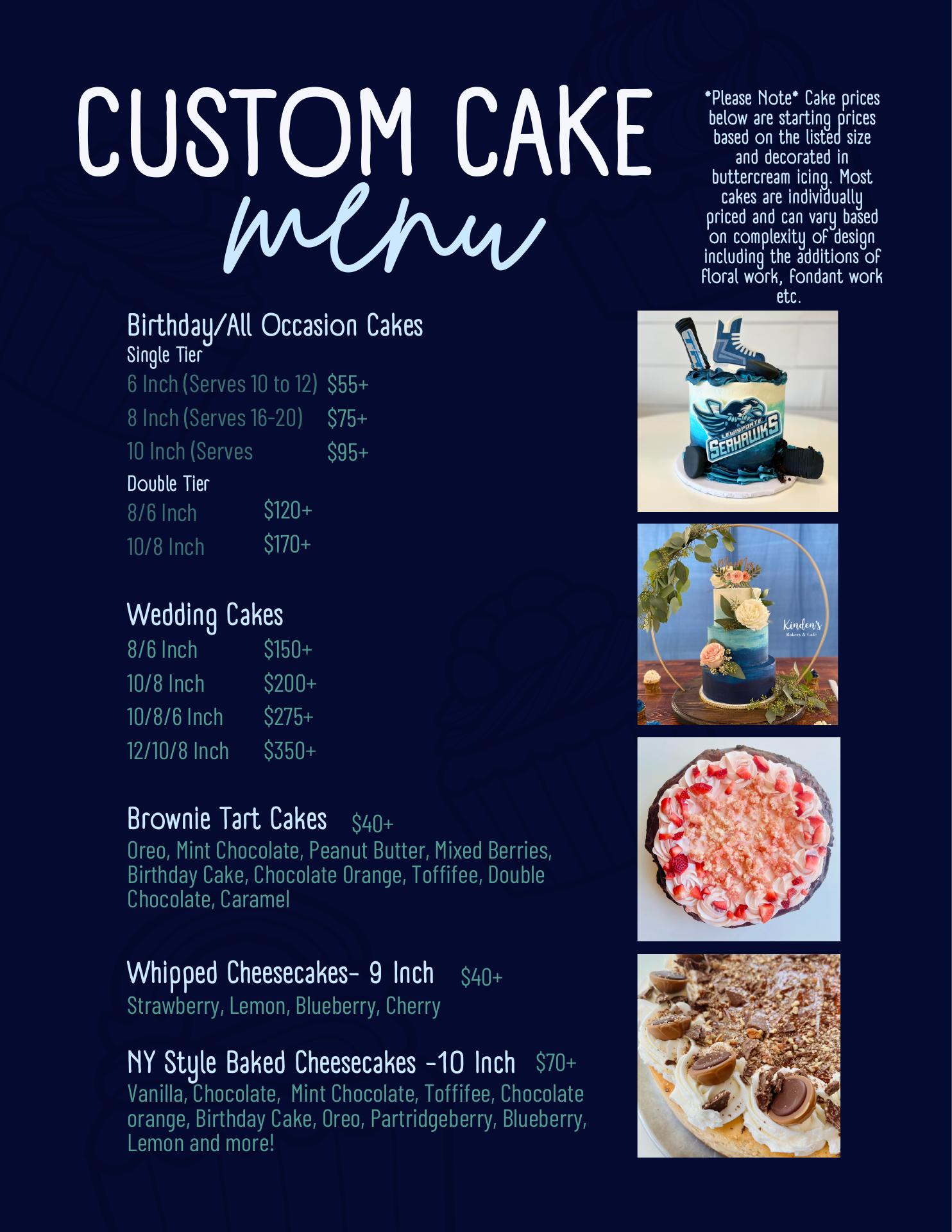 CUSTOM CAKE
menu

*Please Note* Cake prices below are starting prices based on the listed size and decorated in buttercream icing. Most cakes are individually priced and can vary based on complexity of design including the additions of floral work, fondant work etc.

Birthday/All Occasion Cakes
Single Tier
6 Inch (Serves 10 to 12) $55+
8 Inch (Serves 16-20) $75+
10 Inch (Serves $95+
Double Tier
8/6 Inch $120+
10/8 Inch $170+

Wedding Cakes
8/6 Inch $150+
10/8 Inch $200+
10/8/6 Inch $275+
12/10/8 Inch $350+

Brownie Tart Cakes $40+
Oreo, Mint Chocolate, Peanut Butter, Mixed Berries, Birthday Cake, Chocolate Orange, Toffifee, Double Chocolate, Caramel

Whipped Cheesecakes- 9 Inch $40+
Strawberry, Lemon, Blueberry, Cherry

NY Style Baked Cheesecakes -10 Inch $70+
Vanilla, Chocolate, Mint Chocolate, Toffifee, Chocolate orange, Birthday Cake, Oreo, Partridgeberry, Blueberry, Lemon and more!

LEWISPORTE
SEAHAWKS

Kinden's
Bakery & Café